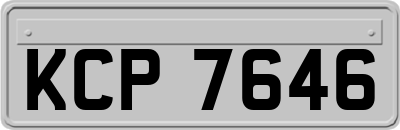 KCP 7646